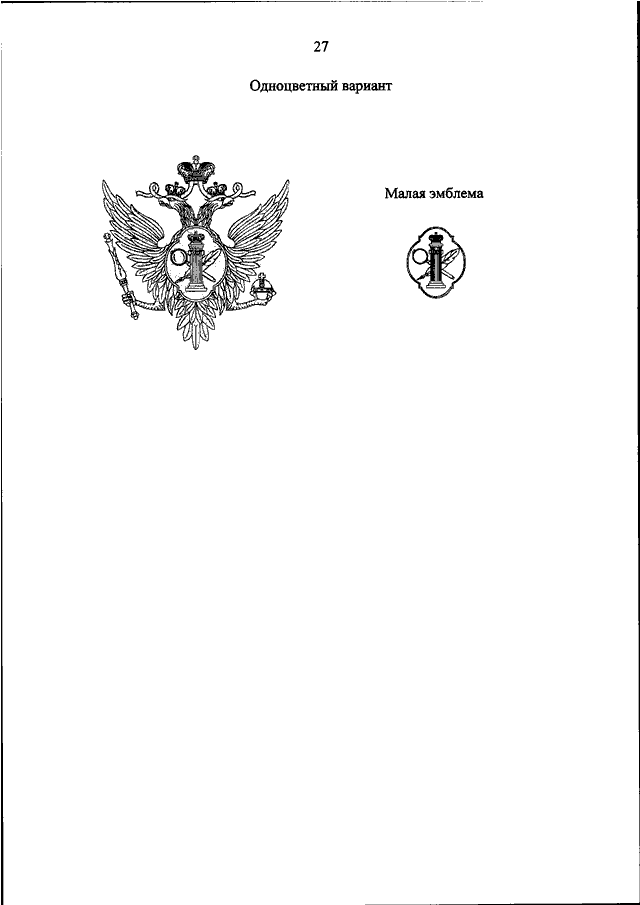 27

Одноцветный вариант

Малая эмблема